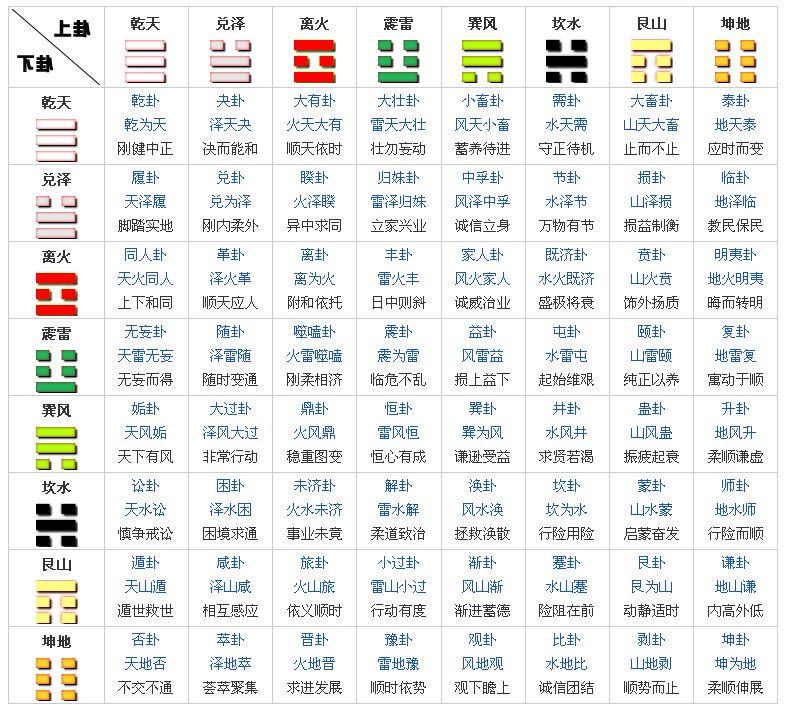 | 上卦 下卦 | 乾天 | 兑泽 | 离火 | 震雷 | 巽风 | 坎水 | 艮山 | 坤地 |
|---|---|---|---|---|---|---|---|---|
| 乾天 | 乾卦 乾为天 刚健中正 | 夬卦 泽天夬 决而能和 | 大有卦 火天大有 顺天依时 | 大壮卦 雷天大壮 壮勿妄动 | 小畜卦 风天小畜 蓄养待进 | 需卦 水天需 守正待机 | 大畜卦 山天大畜 止而不止 | 泰卦 地天泰 应时而变 |
| 兑泽 | 履卦 天泽履 脚踏实地 | 兑卦 兑为泽 刚内柔外 | 睽卦 火泽睽 异中求同 | 归妹卦 雷泽归妹 立家兴业 | 中孚卦 风泽中孚 诚信立身 | 节卦 水泽节 万物有节 | 损卦 山泽损 损益制衡 | 临卦 地泽临 教民保民 |
| 离火 | 同人卦 天火同人 上下和同 | 革卦 泽火革 顺天应人 | 离卦 离为火 附和依托 | 丰卦 雷火丰 日中则斜 | 家人卦 风火家人 诚威治业 | 既济卦 水火既济 盛极将衰 | 贲卦 山火贲 饰外扬质 | 明夷卦 地火明夷 晦而转明 |
| 震雷 | 无妄卦 天雷无妄 无妄而得 | 随卦 泽雷随 随时变通 | 噬嗑卦 火雷噬嗑 刚柔相济 | 震卦 震为雷 临危不乱 | 益卦 风雷益 损上益下 | 屯卦 水雷屯 起始维艰 | 颐卦 山雷颐 纯正以养 | 复卦 地雷复 寓动于顺 |
| 巽风 | 姤卦 天风姤 天下有风 | 大过卦 泽风大过 非常行动 | 鼎卦 火风鼎 稳重图变 | 恒卦 雷风恒 恒心有成 | 巽卦 巽为风 谦逊受益 | 井卦 水风井 求贤若渴 | 蛊卦 山风蛊 振疲起衰 | 升卦 地风升 柔顺谦虚 |
| 坎水 | 讼卦 天水讼 慎争戒讼 | 困卦 泽水困 困境求通 | 未济卦 火水未济 事业未竟 | 解卦 雷水解 柔道致治 | 涣卦 风水涣 拯救涣散 | 坎卦 坎为水 行险用险 | 蒙卦 山水蒙 启蒙奋发 | 师卦 地水师 行险而顺 |
| 艮山 | 遁卦 天山遁 遁世救世 | 咸卦 泽山咸 相互感应 | 旅卦 火山旅 依义顺时 | 小过卦 雷山小过 行动有度 | 渐卦 风山渐 渐进蓄德 | 蹇卦 水山蹇 险阻在前 | 艮卦 艮为山 动静适时 | 谦卦 地山谦 内高外低 |
| 坤地 | 否卦 天地否 不交不通 | 萃卦 泽地萃 荟萃聚集 | 晋卦 火地晋 求进发展 | 豫卦 雷地豫 顺时依势 | 观卦 风地观 观下瞻上 | 比卦 水地比 诚信团结 | 剥卦 山地剥 顺势而止 | 坤卦 坤为地 柔顺伸展 |